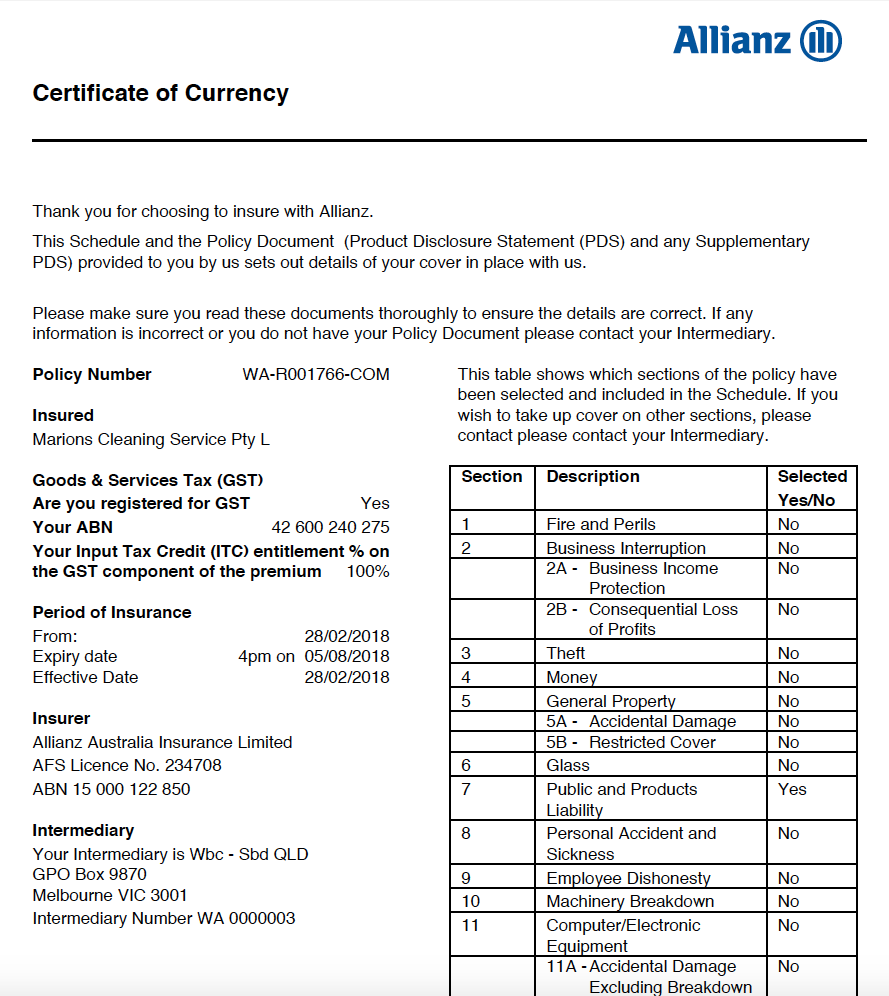 Allianz

Certificate of Currency

Thank you for choosing to insure with Allianz.

This Schedule and the Policy Document (Product Disclosure Statement (PDS) and any Supplementary PDS) provided to you by us sets out details of your cover in place with us.

Please make sure you read these documents thoroughly to ensure the details are correct. If any information is incorrect or you do not have your Policy Document please contact your Intermediary.

Policy Number WA-R001766-COM

Insured
Marions Cleaning Service Pty L

Goods & Services Tax (GST)
Are you registered for GST Yes
Your ABN 42 600 240 275
Your Input Tax Credit (ITC) entitlement % on the GST component of the premium 100%

Period of Insurance
From: 28/02/2018
Expiry date 4pm on 05/08/2018
Effective Date 28/02/2018

Insurer
Allianz Australia Insurance Limited
AFS Licence No. 234708
ABN 15 000 122 850

Intermediary
Your Intermediary is Wbc - Sbd QLD
GPO Box 9870
Melbourne VIC 3001
Intermediary Number WA 0000003

This table shows which sections of the policy have been selected and included in the Schedule. If you wish to take up cover on other sections, please contact please contact your Intermediary.

| Section | Description | Selected Yes/No |
|---|---|---|
| 1 | Fire and Perils | No |
| 2 | Business Interruption | No |
| | 2A - Business Income Protection | No |
| | 2B - Consequential Loss of Profits | No |
| 3 | Theft | No |
| 4 | Money | No |
| 5 | General Property | No |
| | 5A - Accidental Damage | No |
| | 5B - Restricted Cover | No |
| 6 | Glass | No |
| 7 | Public and Products Liability | Yes |
| 8 | Personal Accident and Sickness | No |
| 9 | Employee Dishonesty | No |
| 10 | Machinery Breakdown | No |
| 11 | Computer/Electronic Equipment | No |
| | 11A - Accidental Damage Excluding Breakdown | No |